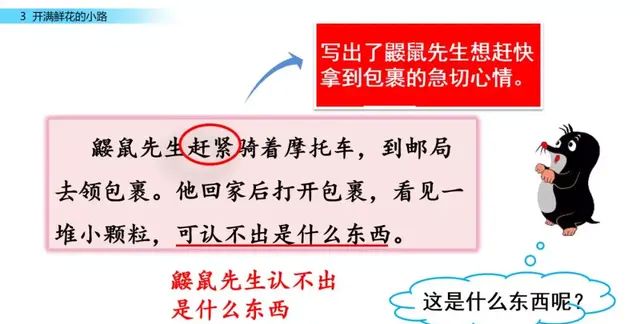 3 开满鲜花的小路

写出了鼹鼠先生想赶快拿到包裹的急切心情。

鼹鼠先生赶紧骑着摩托车，到邮局去领包裹。他回家后打开包裹，看见一堆小颗粒，可认不出是什么东西。

鼹鼠先生认不出是什么东西

这是什么东西呢？